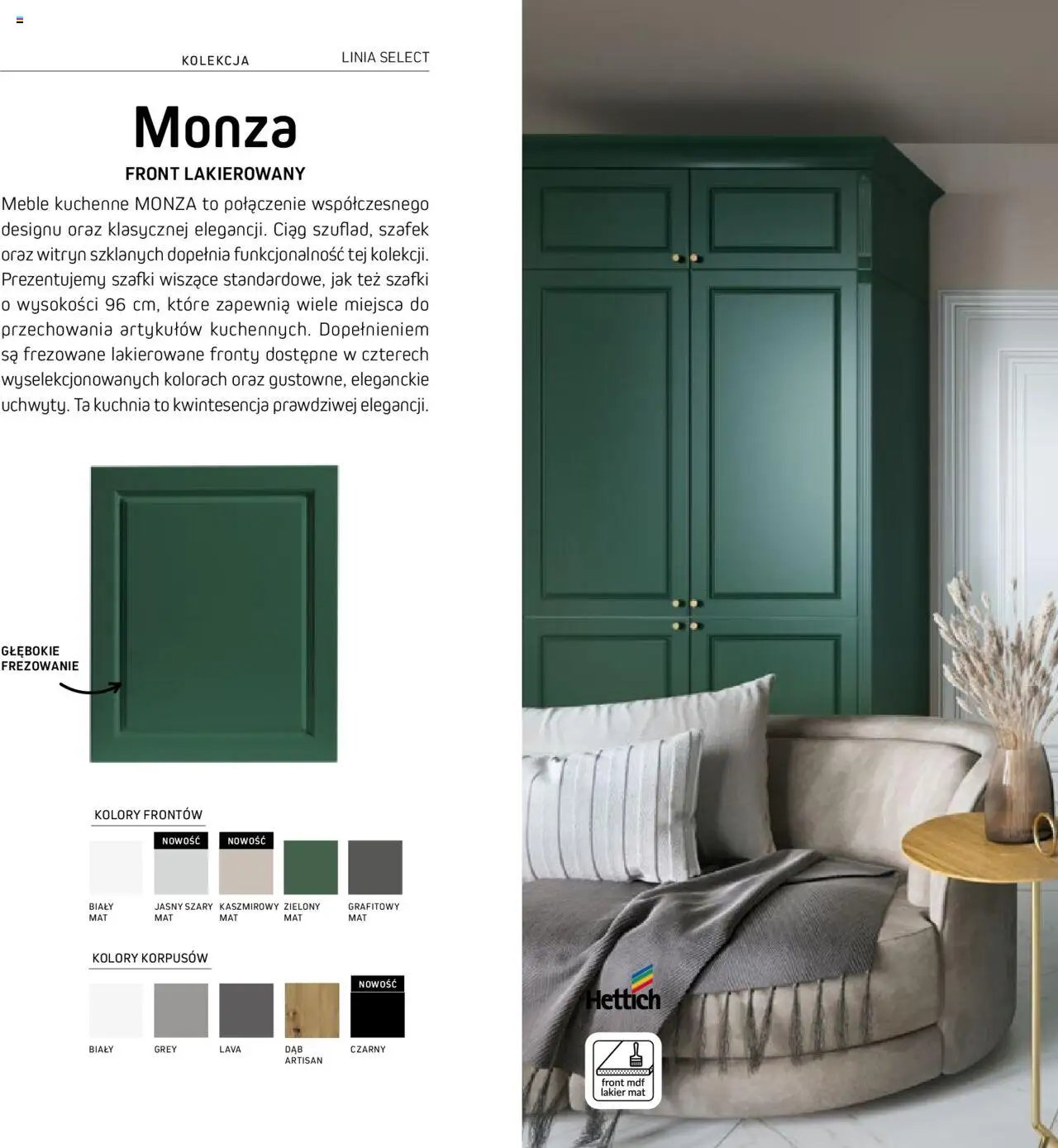 KOLEKCJA

LINIA SELECT

Monza

FRONT LAKIEROWANY

Meble kuchenne MONZA to połączenie współczesnego designu oraz klasycznej elegancji. Ciąg szuflad, szafek oraz witryn szklanych dopełnia funkcjonalność tej kolekcji. Prezentujemy szafki wiszące standardowe, jak też szafki o wysokości 96 cm, które zapewnią wiele miejsca do przechowania artykułów kuchennych. Dopełnieniem są frezowane lakierowane fronty dostępne w czterech wyselekcjonowanych kolorach oraz gustowne, eleganckie uchwyty. Ta kuchnia to kwintesencja prawdziwej elegancji.

GŁĘBOKIE FREZOWANIE

KOLORY FRONTÓW

NOWOŚĆ

NOWOŚĆ

BIAŁY MAT

JASNY SZARY MAT

KASZMIROWY MAT

ZIELONY MAT

GRAFITOWY MAT

KOLORY KORPUSÓW

NOWOŚĆ

BIAŁY

GREY

LAVA

DĄB ARTISAN

CZARNY

Hettich

front mdf lakier mat